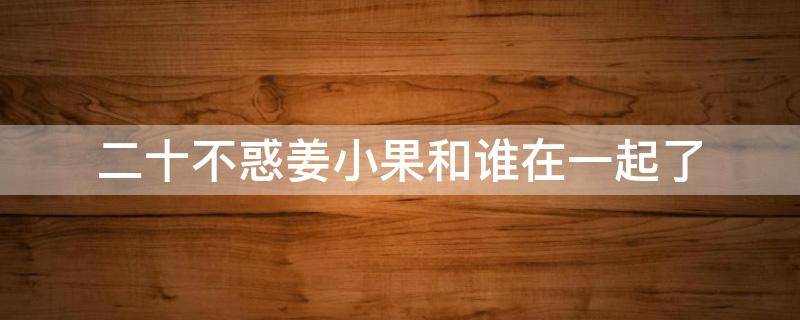 二十不惑姜小果和谁在一起了